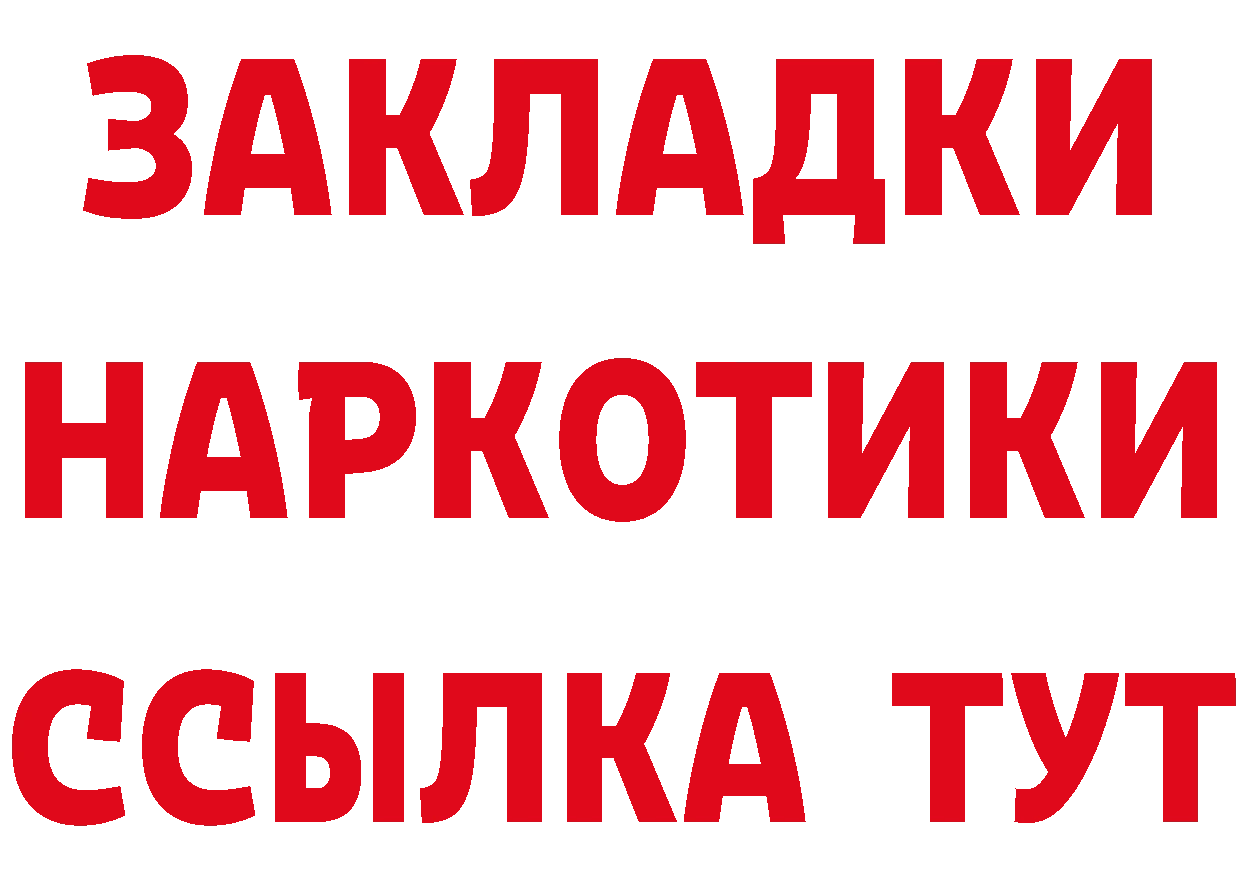 ЗАКЛАДКИ НАРКОТИКИ ССЫЛКА ТУТ